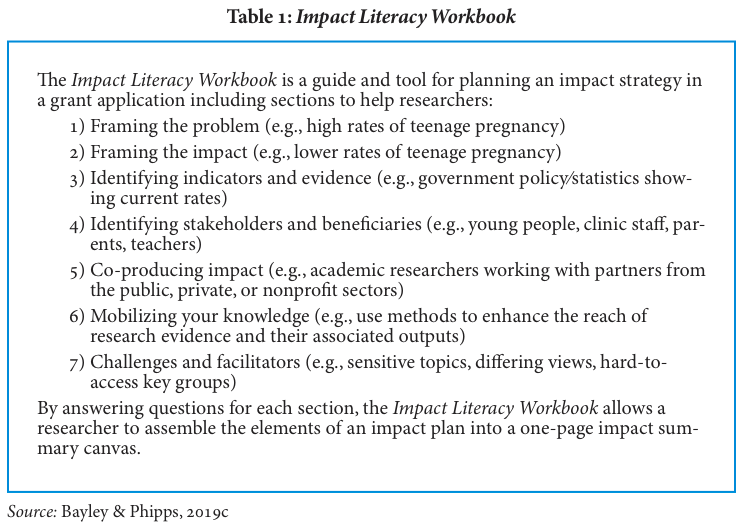 Table 1: Impact Literacy Workbook

The Impact Literacy Workbook is a guide and tool for planning an impact strategy in a grant application including sections to help researchers:

1) Framing the problem (e.g., high rates of teenage pregnancy)
2) Framing the impact (e.g., lower rates of teenage pregnancy)
3) Identifying indicators and evidence (e.g., government policy/statistics showing current rates)
4) Identifying stakeholders and beneficiaries (e.g., young people, clinic staff, parents, teachers)
5) Co-producing impact (e.g., academic researchers working with partners from the public, private, or nonprofit sectors)
6) Mobilizing your knowledge (e.g., use methods to enhance the reach of research evidence and their associated outputs)
7) Challenges and facilitators (e.g., sensitive topics, differing views, hard-to-access key groups)

By answering questions for each section, the Impact Literacy Workbook allows a researcher to assemble the elements of an impact plan into a one-page impact summary canvas.

Source: Bayley & Phipps, 2019c